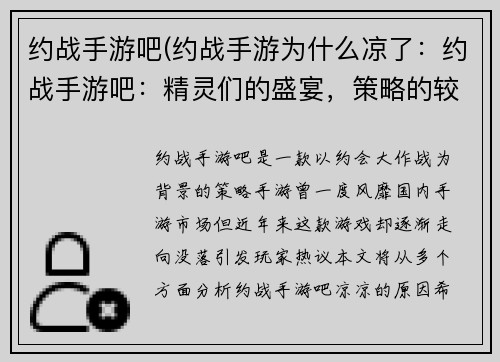 约战手游吧(约战手游为什么凉了：约战手游吧：精灵们的盛宴，策略的较

约战手游吧是一款以约会大作战为背景的策略手游曾一度风靡国内手游市场但近年来这款游戏却逐渐走向没落引发玩家热议本文将从多个方面分析约战手游吧凉凉的原因希